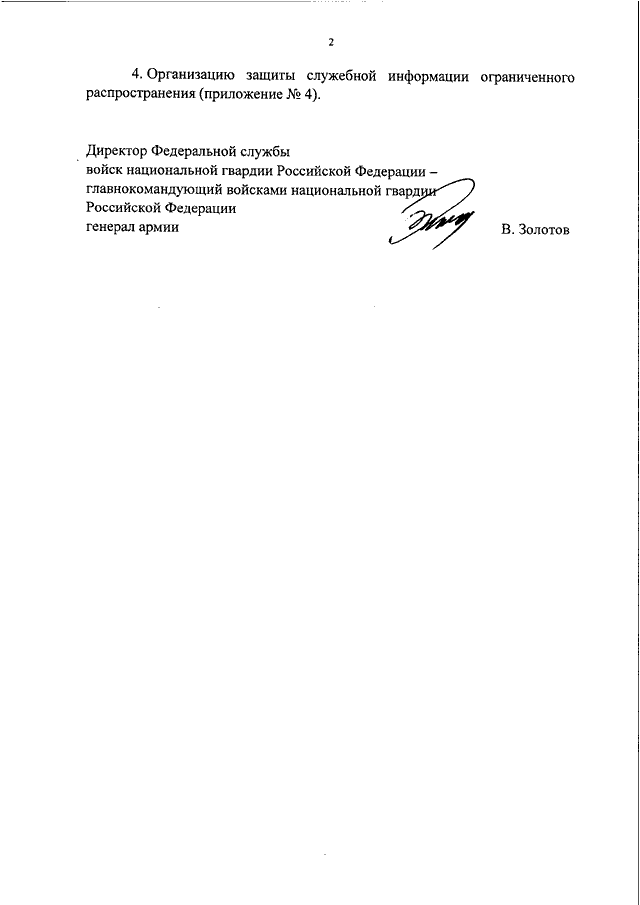 2

4. Организацию защиты служебной информации ограниченного распространения (приложение № 4).

Директор Федеральной службы
войск национальной гвардии Российской Федерации –
главнокомандующий войсками национальной гвардии
Российской Федерации
генерал армии

В. Золотов